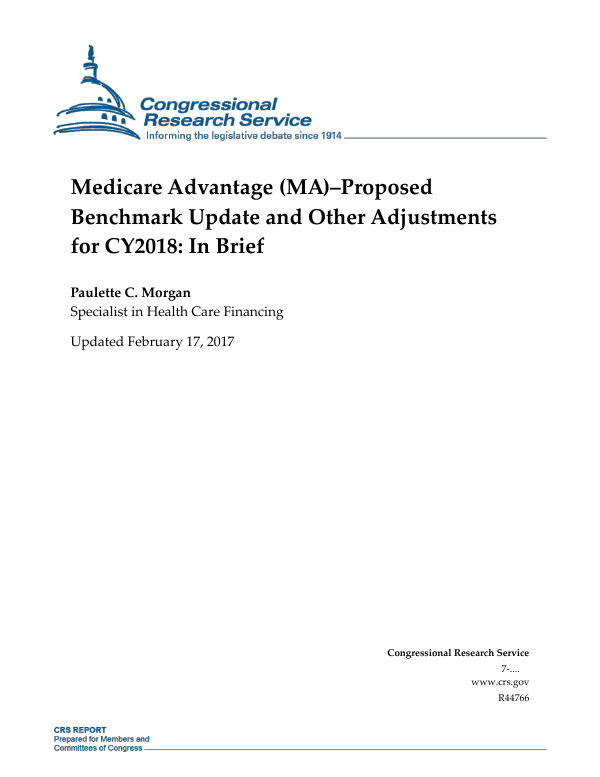 Congressional Research Service
Informing the legislative debate since 1914

Medicare Advantage (MA)–Proposed Benchmark Update and Other Adjustments for CY2018: In Brief

Paulette C. Morgan
Specialist in Health Care Financing

Updated February 17, 2017

Congressional Research Service
7-....
www.crs.gov
R44766

CRS REPORT
Prepared for Members and Committees of Congress